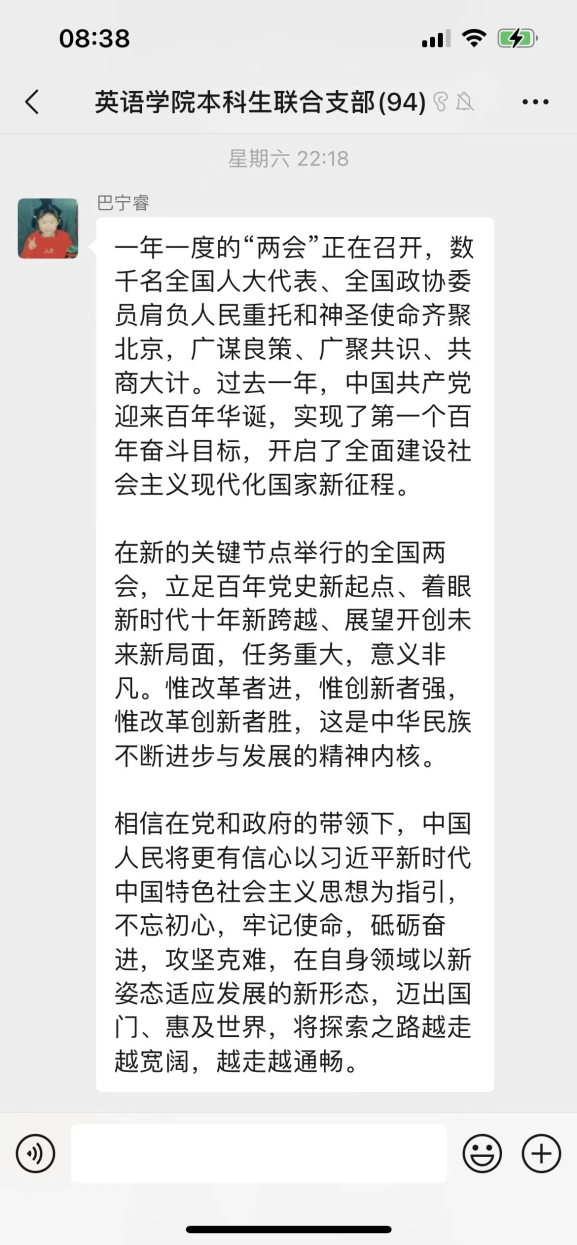 08:38

英语学院本科生联合支部(94)

星期六 22:18

巴宁睿

一年一度的“两会”正在召开，数千名全国人大代表、全国政协委员肩负人民重托和神圣使命齐聚北京，广谋良策、广聚共识、共商大计。过去一年，中国共产党迎来百年华诞，实现了第一个百年奋斗目标，开启了全面建设社会主义现代化国家新征程。

在新的关键节点举行的全国两会，立足百年党史新起点、着眼新时代十年新跨越、展望开创未来新局面，任务重大，意义非凡。惟改革者进，惟创新者强，惟改革创新者胜，这是中华民族不断进步与发展的精神内核。

相信在党和政府的带领下，中国人民将更有信心以习近平新时代中国特色社会主义思想为指引，不忘初心，牢记使命，砥砺奋进，攻坚克难，在自身领域以新姿态适应发展的新形态，迈出国门、惠及世界，将探索之路越走越宽阔，越走越通畅。